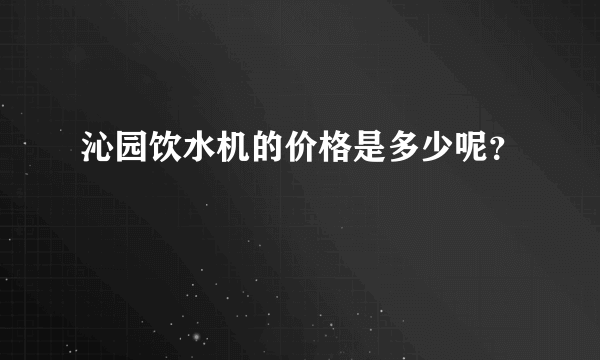 沁园饮水机的价格是多少呢?